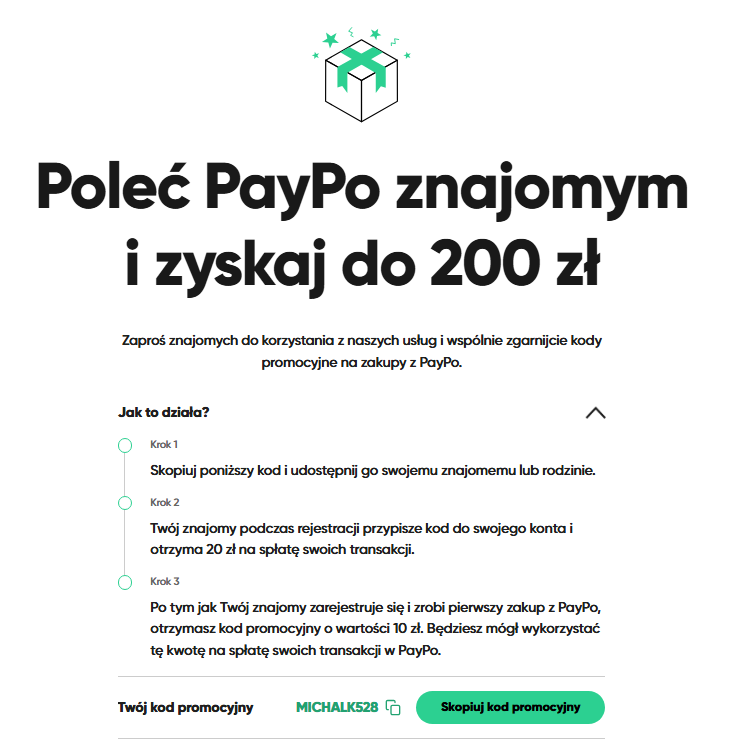 Poleć PayPo znajomym i zyskaj do 200 zł

Zaproś znajomych do korzystania z naszych usług i wspólnie zgarnijcie kody promocyjne na zakupy z PayPo.

Jak to działa?

Krok 1

Skopiuj poniższy kod i udostępnij go swojemu znajomemu lub rodzinie.

Krok 2

Twój znajomy podczas rejestracji przypisze kod do swojego konta i otrzyma 20 zł na spłatę swoich transakcji.

Krok 3

Po tym jak Twój znajomy zarejestruje się i zrobi pierwszy zakup z PayPo, otrzymasz kod promocyjny o wartości 10 zł. Będziesz mógł wykorzystać tę kwotę na spłatę swoich transakcji w PayPo.

Twój kod promocyjny MICHALK528 Skopiuj kod promocyjny